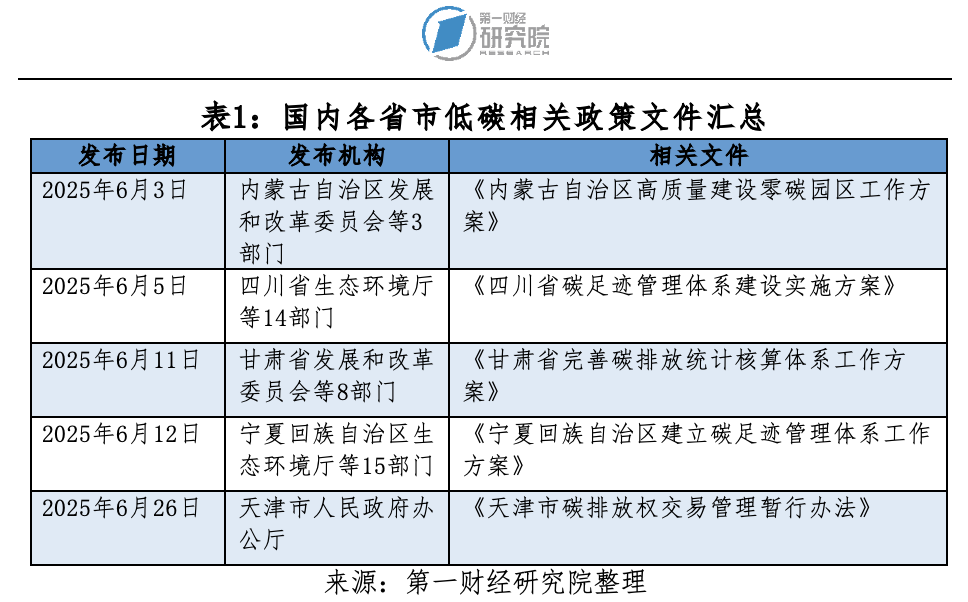 第一财经
研究院
RESEARCH

表1：国内各省市低碳相关政策文件汇总

| 发布日期 | 发布机构 | 相关文件 |
|---|---|---|
| 2025年6月3日 | 内蒙古自治区发展和改革委员会等3部门 | 《内蒙古自治区高质量建设零碳园区工作方案》 |
| 2025年6月5日 | 四川省生态环境厅等14部门 | 《四川省碳足迹管理体系建设实施方案》 |
| 2025年6月11日 | 甘肃省发展和改革委员会等8部门 | 《甘肃省完善碳排放统计核算体系工作方案》 |
| 2025年6月12日 | 宁夏回族自治区生态环境厅等15部门 | 《宁夏回族自治区建立碳足迹管理体系工作方案》 |
| 2025年6月26日 | 天津市人民政府办公厅 | 《天津市碳排放权交易管理暂行办法》 |

来源：第一财经研究院整理